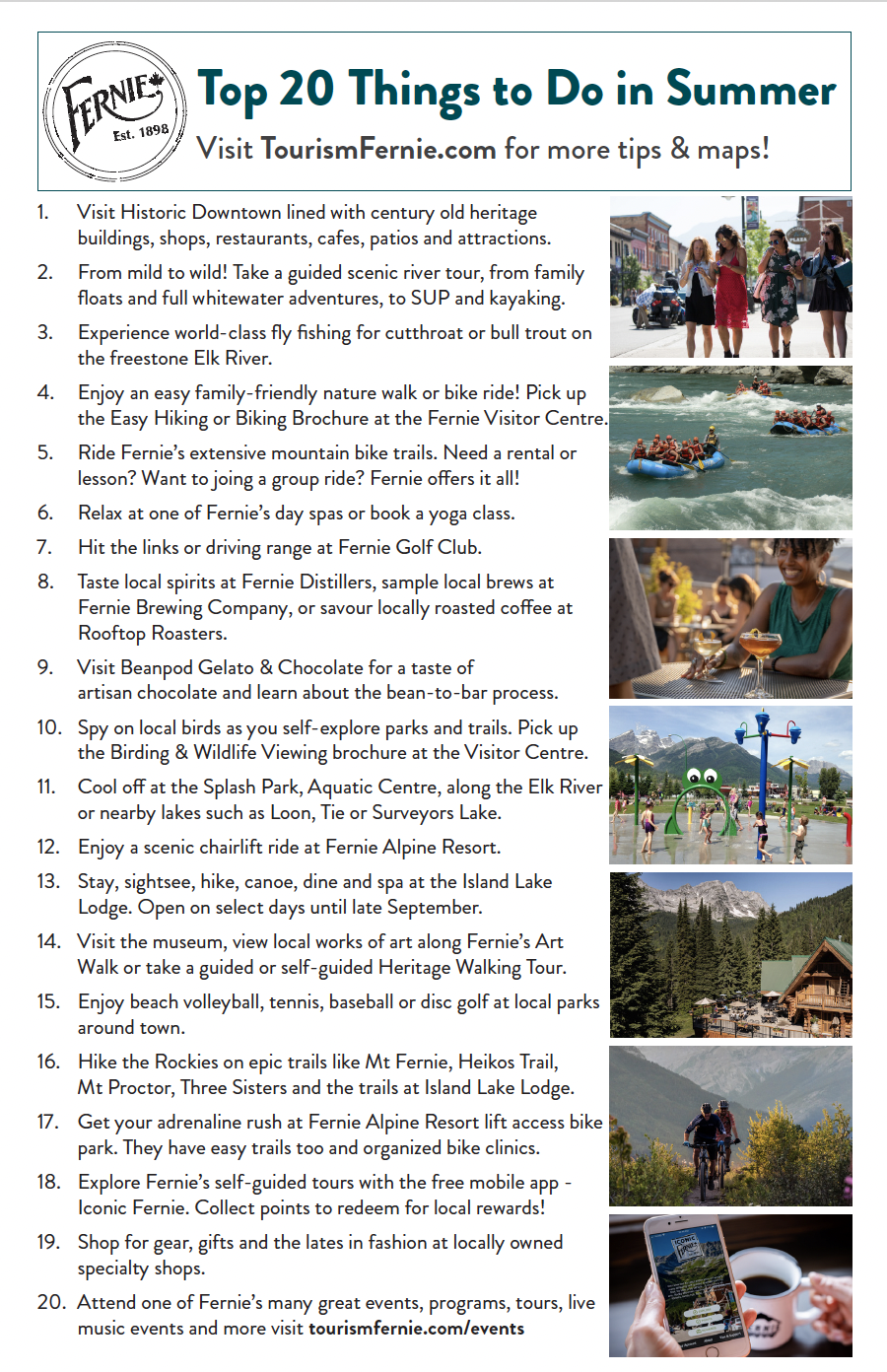 FERNIE Est. 1898

Top 20 Things to Do in Summer

Visit TourismFernie.com for more tips & maps!

1. Visit Historic Downtown lined with century old heritage buildings, shops, restaurants, cafes, patios and attractions.

2. From mild to wild! Take a guided scenic river tour, from family floats and full whitewater adventures, to SUP and kayaking.

3. Experience world-class fly fishing for cutthroat or bull trout on the freestone Elk River.

4. Enjoy an easy family-friendly nature walk or bike ride! Pick up the Easy Hiking or Biking Brochure at the Fernie Visitor Centre.

5. Ride Fernie's extensive mountain bike trails. Need a rental or lesson? Want to joing a group ride? Fernie offers it all!

6. Relax at one of Fernie's day spas or book a yoga class.

7. Hit the links or driving range at Fernie Golf Club.

8. Taste local spirits at Fernie Distillers, sample local brews at Fernie Brewing Company, or savour locally roasted coffee at Rooftop Roasters.

9. Visit Beanpod Gelato & Chocolate for a taste of artisan chocolate and learn about the bean-to-bar process.

10. Spy on local birds as you self-explore parks and trails. Pick up the Birding & Wildlife Viewing brochure at the Visitor Centre.

11. Cool off at the Splash Park, Aquatic Centre, along the Elk River or nearby lakes such as Loon, Tie or Surveyors Lake.

12. Enjoy a scenic chairlift ride at Fernie Alpine Resort.

13. Stay, sightsee, hike, canoe, dine and spa at the Island Lake Lodge. Open on select days until late September.

14. Visit the museum, view local works of art along Fernie's Art Walk or take a guided or self-guided Heritage Walking Tour.

15. Enjoy beach volleyball, tennis, baseball or disc golf at local parks around town.

16. Hike the Rockies on epic trails like Mt Fernie, Heikos Trail, Mt Proctor, Three Sisters and the trails at Island Lake Lodge.

17. Get your adrenaline rush at Fernie Alpine Resort lift access bike park. They have easy trails too and organized bike clinics.

18. Explore Fernie's self-guided tours with the free mobile app - Iconic Fernie. Collect points to redeem for local rewards!

19. Shop for gear, gifts and the lates in fashion at locally owned specialty shops.

20. Attend one of Fernie's many great events, programs, tours, live music events and more visit tourismfernie.com/events